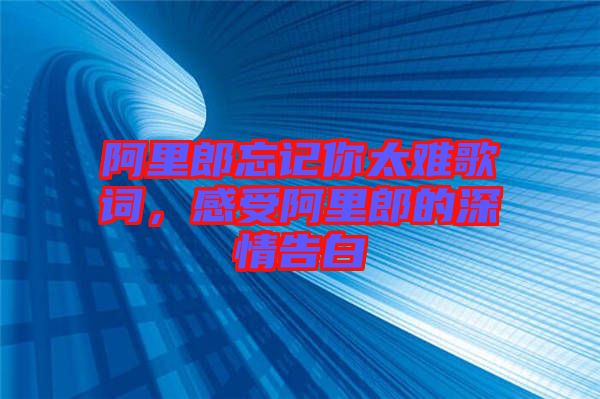 阿里郎忘记你太难歌词，感受阿里郎的深情告白